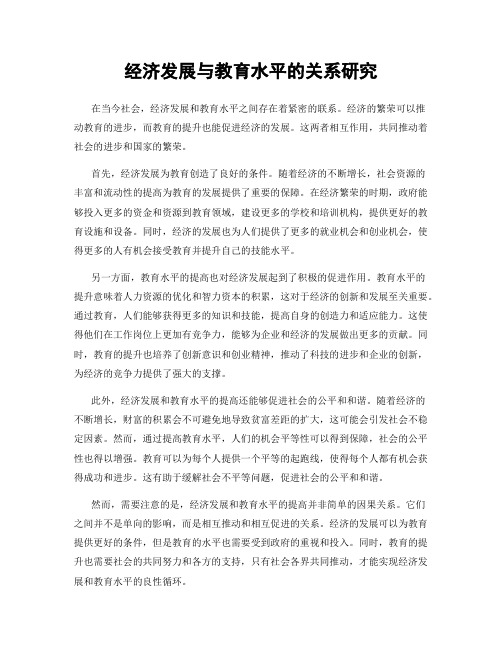 经济发展与教育水平的关系研究

在当今社会，经济发展和教育水平之间存在着紧密的联系。经济的繁荣可以推动教育的进步，而教育的提升也能促进经济的发展。这两者相互作用，共同推动着社会的进步和国家的繁荣。

首先，经济发展为教育创造了良好的条件。随着经济的不断增长，社会资源的丰富和流动性的提高为教育的发展提供了重要的保障。在经济繁荣的时期，政府能够投入更多的资金和资源到教育领域，建设更多的学校和培训机构，提供更好的教育设施和设备。同时，经济的发展也为人们提供了更多的就业机会和创业机会，使得更多的人有机会接受教育并提升自己的技能水平。

另一方面，教育水平的提高也对经济发展起到了积极的促进作用。教育水平的提升意味着人力资源的优化和智力资本的积累，这对于经济的创新和发展至关重要。通过教育，人们能够获得更多的知识和技能，提高自身的创造力和适应能力。这使得他们在工作岗位上更加有竞争力，能够为企业和经济的发展做出更多的贡献。同时，教育的提升也培养了创新意识和创业精神，推动了科技的进步和企业的创新，为经济的竞争力提供了强大的支撑。

此外，经济发展和教育水平的提高还能够促进社会的公平和和谐。随着经济的不断增长，财富的积累会不可避免地导致贫富差距的扩大，这可能会引发社会不稳定因素。然而，通过提高教育水平，人们的机会平等性可以得到保障，社会的公平性也得以增强。教育可以为每个人提供一个平等的起跑线，使得每个人都有机会获得成功和进步。这有助于缓解社会不平等问题，促进社会的公平和和谐。

然而，需要注意的是，经济发展和教育水平的提高并非简单的因果关系。它们之间并不是单向的影响，而是相互推动和相互促进的关系。经济的发展可以为教育提供更好的条件，但是教育的水平也需要受到政府的重视和投入。同时，教育的提升也需要社会的共同努力和各方的支持，只有社会各界共同推动，才能实现经济发展和教育水平的良性循环。